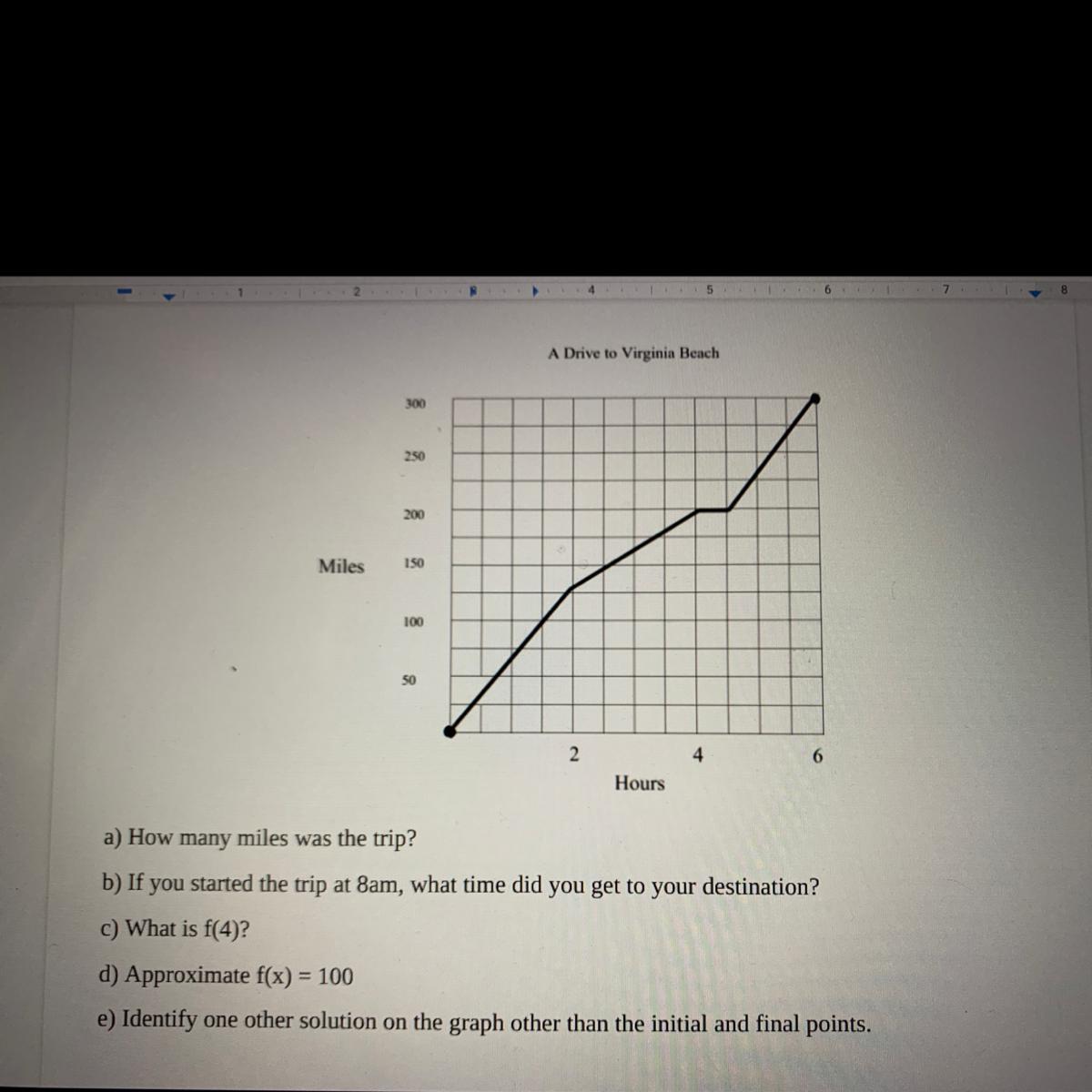 1 2 4 5 6 7 8

A Drive to Virginia Beach

Miles

300
250
200
150
100
50

2
4
6

Hours

a) How many miles was the trip?

b) If you started the trip at 8am, what time did you get to your destination?

c) What is f(4)?

d) Approximate f(x) = 100

e) Identify one other solution on the graph other than the initial and final points.